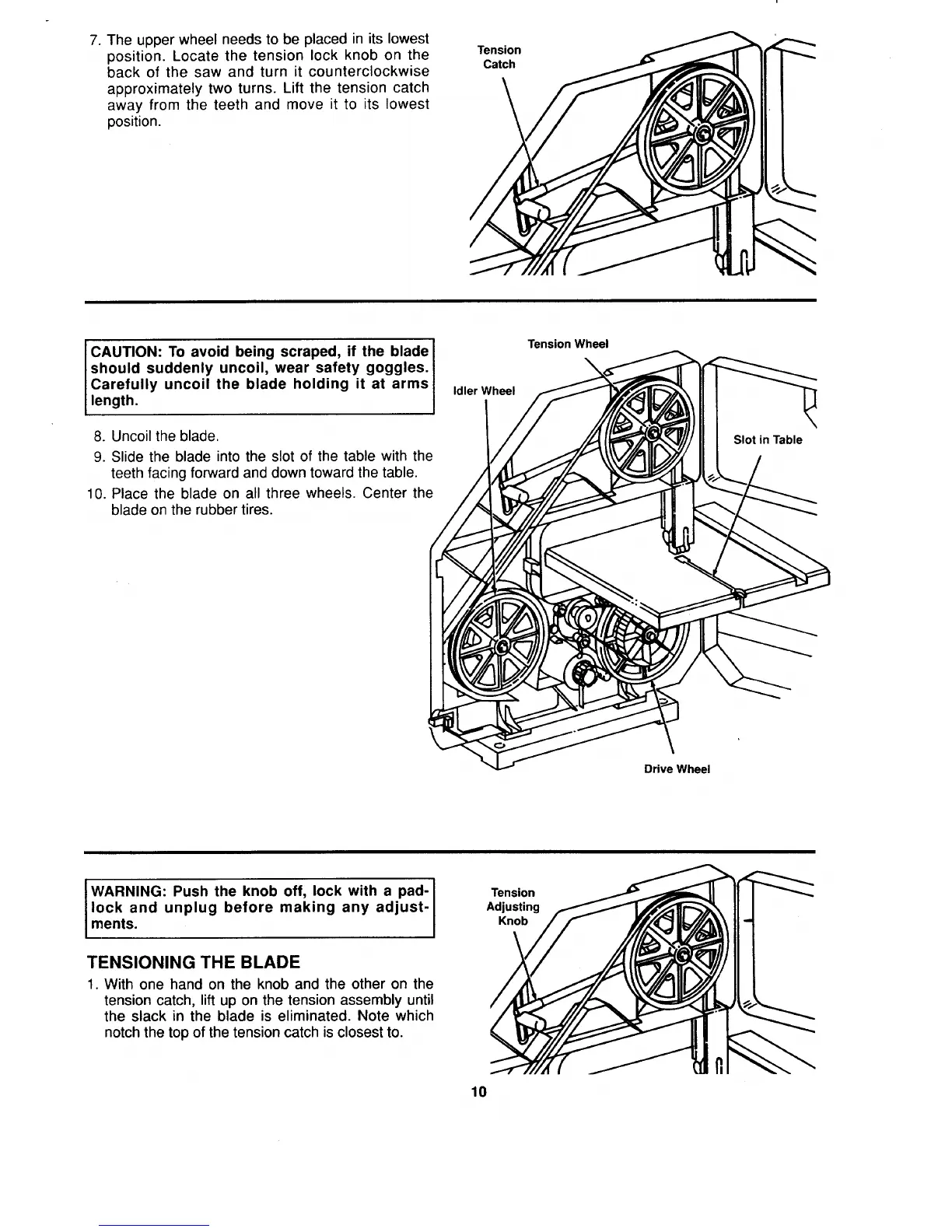 7. The upper wheel needs to be placed in its lowest position. Locate the tension lock knob on the back of the saw and turn it counterclockwise approximately two turns. Lift the tension catch away from the teeth and move it to its lowest position.

Tension Catch

CAUTION: To avoid being scraped, if the blade should suddenly uncoil, wear safety goggles. Carefully uncoil the blade holding it at arms length.

8. Uncoil the blade.
9. Slide the blade into the slot of the table with the teeth facing forward and down toward the table.
10. Place the blade on all three wheels. Center the blade on the rubber tires.

Tension Wheel

Idler Wheel

Slot in Table

Drive Wheel

WARNING: Push the knob off, lock with a padlock and unplug before making any adjustments.

TENSIONING THE BLADE

1. With one hand on the knob and the other on the tension catch, lift up on the tension assembly until the slack in the blade is eliminated. Note which notch the top of the tension catch is closest to.

Tension Adjusting Knob

10